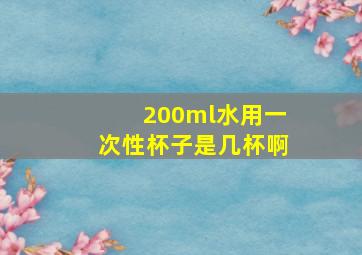 200ml水用一次性杯子是几杯啊